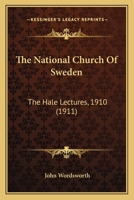 KESSINGER'S LEGACY REPRINTS

The National Church Of Sweden

The Hale Lectures, 1910 (1911)

John Wordsworth